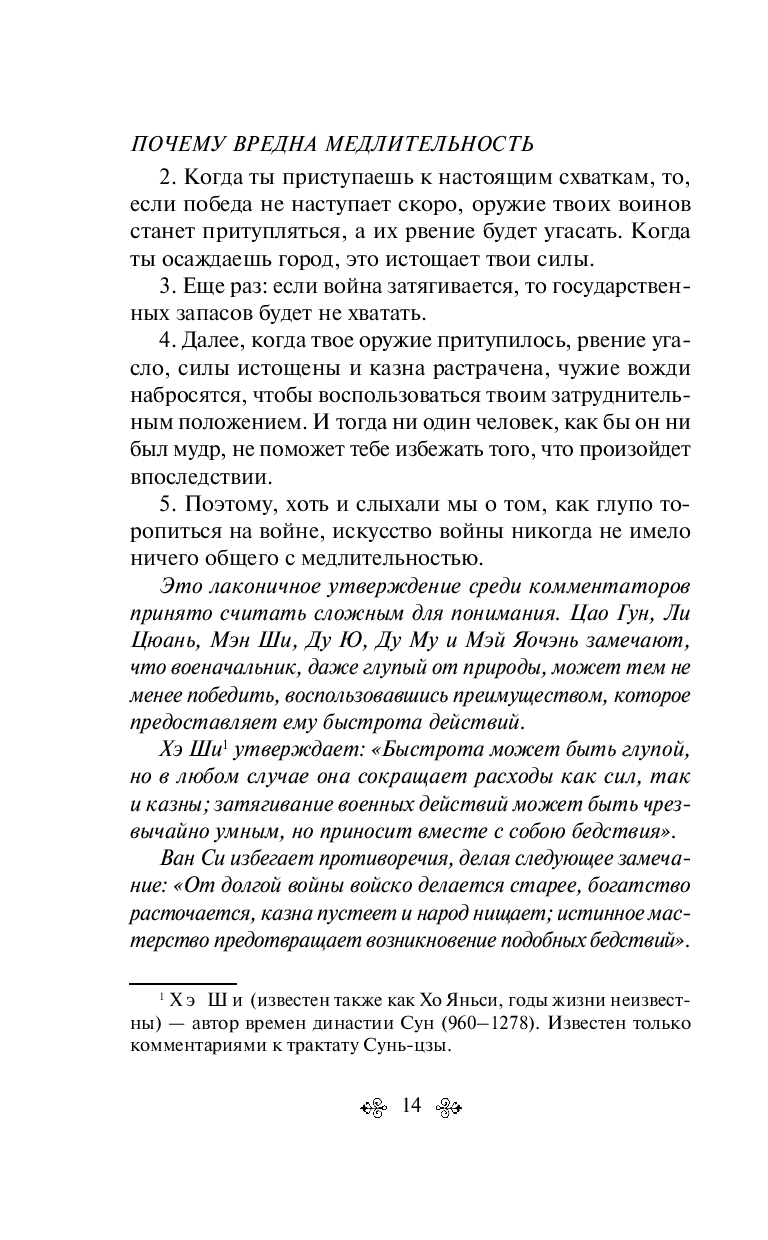 ПОЧЕМУ ВРЕДНА МЕДЛИТЕЛЬНОСТЬ

2. Когда ты приступаешь к настоящим схваткам, то, если победа не наступает скоро, оружие твоих воинов станет притупляться, а их рвение будет угасать. Когда ты осаждаешь город, это истощает твои силы.

3. Еще раз: если война затягивается, то государственных запасов будет не хватать.

4. Далее, когда твое оружие притупилось, рвение угасло, силы истощены и казна растрачена, чужие вожди набросятся, чтобы воспользоваться твоим затруднительным положением. И тогда ни один человек, как бы он ни был мудр, не поможет тебе избежать того, что произойдет впоследствии.

5. Поэтому, хоть и слыхали мы о том, как глупо торопиться на войне, искусство войны никогда не имело ничего общего с медлительностью.

Это лаконичное утверждение среди комментаторов принято считать сложным для понимания. Цао Гун, Ли Цюань, Мэн Ши, Ду Ю, Ду Му и Мэй Яочэнь замечают, что военачальник, даже глупый от природы, может тем не менее победить, воспользовавшись преимуществом, которое предоставляет ему быстрота действий.

Хэ Ши$^1$ утверждает: «Быстрота может быть глупой, но в любом случае она сокращает расходы как сил, так и казны; затягивание военных действий может быть чрезвычайно умным, но приносит вместе с собою бедствия».

Ван Си избегает противоречия, делая следующее замечание: «От долгой войны войско делается старее, богатство расточается, казна пустеет и народ нищает; истинное мастерство предотвращает возникновение подобных бедствий».

$^1$ Хэ Ши (известен также как Хо Яньси, годы жизни неизвестны) — автор времен династии Сун (960–1278). Известен только комментариями к трактату Сунь-цзы.

14